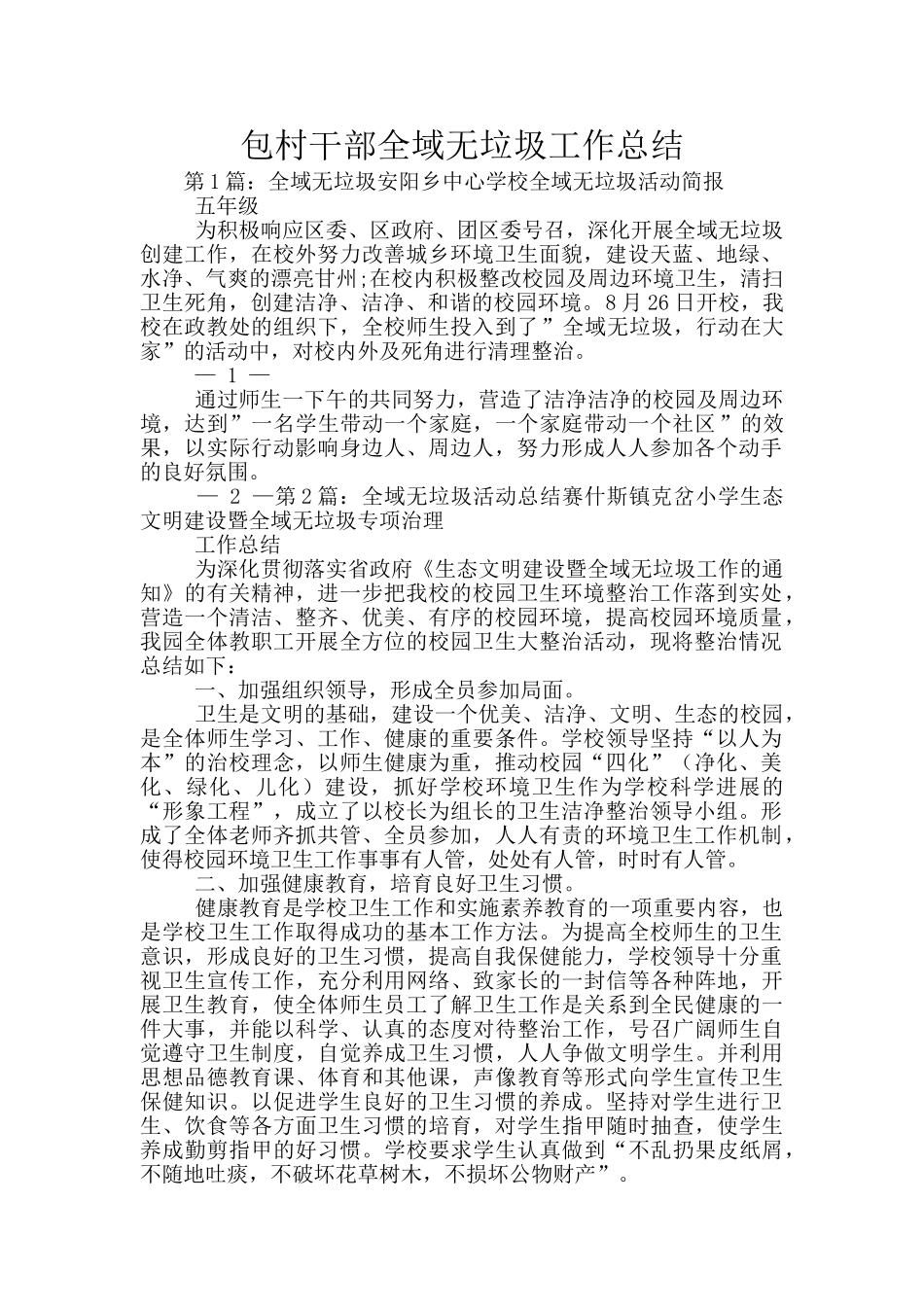 包村干部全域无垃圾工作总结

第1篇：全域无垃圾安阳乡中心学校全域无垃圾活动简报

五年级

为积极响应区委、区政府、团区委号召，深化开展全域无垃圾创建工作，在校外努力改善城乡环境卫生面貌，建设天蓝、地绿、水净、气爽的漂亮甘州;在校内积极整改校园及周边环境卫生，清扫卫生死角，创建洁净、洁净、和谐的校园环境。8月26日开校，我校在政教处的组织下，全校师生投入到了”全域无垃圾，行动在大家”的活动中，对校内外及死角进行清理整治。

— 1 —

通过师生一下午的共同努力，营造了洁净洁净的校园及周边环境，达到”一名学生带动一个家庭，一个家庭带动一个社区”的效果，以实际行动影响身边人、周边人，努力形成人人参加各个动手的良好氛围。

— 2 —第2篇：全域无垃圾活动总结赛什斯镇克岔小学生态文明建设暨全域无垃圾专项治理

工作总结

为深化贯彻落实省政府《生态文明建设暨全域无垃圾工作的通知》的有关精神，进一步把我校的校园卫生环境整治工作落到实处，营造一个清洁、整齐、优美、有序的校园环境，提高校园环境质量，我园全体教职工开展全方位的校园卫生大整治活动，现将整治情况总结如下：

一、加强组织领导，形成全员参加局面。

卫生是文明的基础，建设一个优美、洁净、文明、生态的校园，是全体师生学习、工作、健康的重要条件。学校领导坚持“以人为本”的治校理念，以师生健康为重，推动校园“四化”（净化、美化、绿化、儿化）建设，抓好学校环境卫生作为学校科学进展的“形象工程”，成立了以校长为组长的卫生洁净整治领导小组。形成了全体老师齐抓共管、全员参加，人人有责的环境卫生工作机制，使得校园环境卫生工作事事有人管，处处有人管，时时有人管。

二、加强健康教育，培育良好卫生习惯。

健康教育是学校卫生工作和实施素养教育的一项重要内容，也是学校卫生工作取得成功的基本工作方法。为提高全校师生的卫生意识，形成良好的卫生习惯，提高自我保健能力，学校领导十分重视卫生宣传工作，充分利用网络、致家长的一封信等各种阵地，开展卫生教育，使全体师生员工了解卫生工作是关系到全民健康的一件大事，并能以科学、认真的态度对待整治工作，号召广阔师生自觉遵守卫生制度，自觉养成卫生习惯，人人争做文明学生。并利用思想品德教育课、体育和其他课，声像教育等形式向学生宣传卫生保健知识。以促进学生良好的卫生习惯的养成。坚持对学生进行卫生、饮食等各方面卫生习惯的培育，对学生指甲随时抽查，使学生养成勤剪指甲的好习惯。学校要求学生认真做到“不乱扔果皮纸屑，不随地吐痰，不破坏花草树木，不损坏公物财产”。